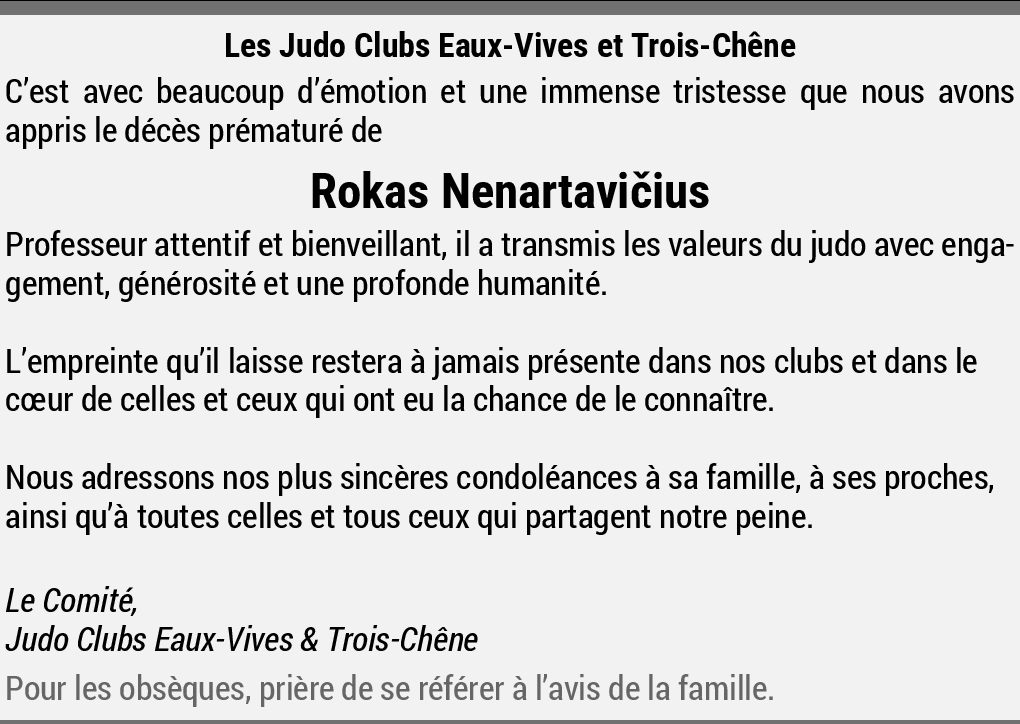 Les Judo Clubs Eaux-Vives et Trois-Chêne

C'est avec beaucoup d'émotion et une immense tristesse que nous avons appris le décès prématuré de

Rokas Nenartavičius

Professeur attentif et bienveillant, il a transmis les valeurs du judo avec engagement, générosité et une profonde humanité.

L'empreinte qu'il laisse restera à jamais présente dans nos clubs et dans le cœur de celles et ceux qui ont eu la chance de le connaître.

Nous adressons nos plus sincères condoléances à sa famille, à ses proches, ainsi qu'à toutes celles et tous ceux qui partagent notre peine.

Le Comité,
Judo Clubs Eaux-Vives & Trois-Chêne

Pour les obsèques, prière de se référer à l'avis de la famille.